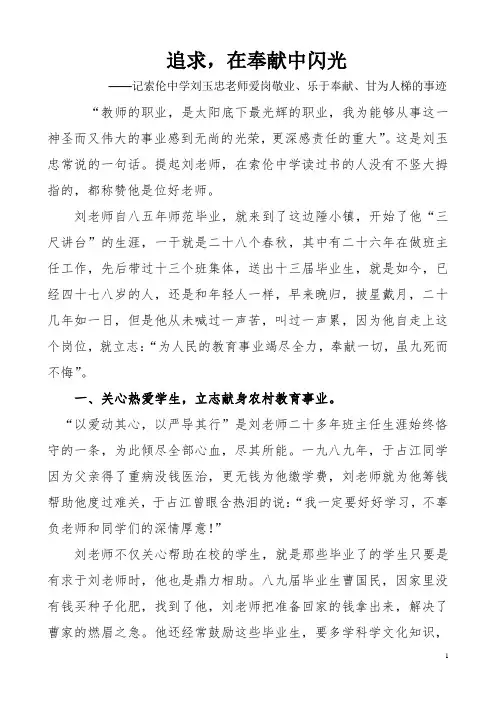 追求，在奉献中闪光

——记索伦中学刘玉忠老师爱岗敬业、乐于奉献、甘为人梯的事迹

“教师的职业，是太阳底下最光辉的职业，我为能够从事这一神圣而又伟大的事业感到无尚的光荣，更深感责任的重大”。这是刘玉忠常说的一句话。提起刘老师，在索伦中学读过书的人没有不竖大拇指的，都称赞他是位好老师。

刘老师自八五年师范毕业，就来到了这边陲小镇，开始了他“三尺讲台”的生涯，一干就是二十八个春秋，其中有二十六年在做班主任工作，先后带过十三个班集体，送出十三届毕业生，就是如今，已经四十七八岁的人，还是和年轻人一样，早来晚归，披星戴月，二十几年如一日，但是他从未喊过一声苦，叫过一声累，因为他自走上这个岗位，就立志：“为人民的教育事业竭尽全力，奉献一切，虽九死而不悔”。

一、关心热爱学生，立志献身农村教育事业。

“以爱动其心，以严导其行”是刘老师二十多年班主任生涯始终恪守的一条，为此倾尽全部心血，尽其所能。一九八九年，于占江同学因为父亲得了重病没钱医治，更无钱为他缴学费，刘老师就为他筹钱帮助他度过难关，于占江曾眼含热泪的说：“我一定要好好学习，不辜负老师和同学们的深情厚意！”

刘老师不仅关心帮助在校的学生，就是那些毕业了的学生只要是有求于刘老师时，他也是鼎力相助。八九届毕业生曹国民，因家里没有钱买种子化肥，找到了他，刘老师把准备回家的钱拿出来，解决了曹家的燃眉之急。他还经常鼓励这些毕业生，要多学科学文化知识，

1